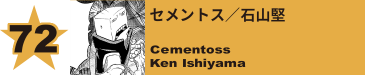 72

セメントス／石山堅

Cementoss
Ken Ishiyama